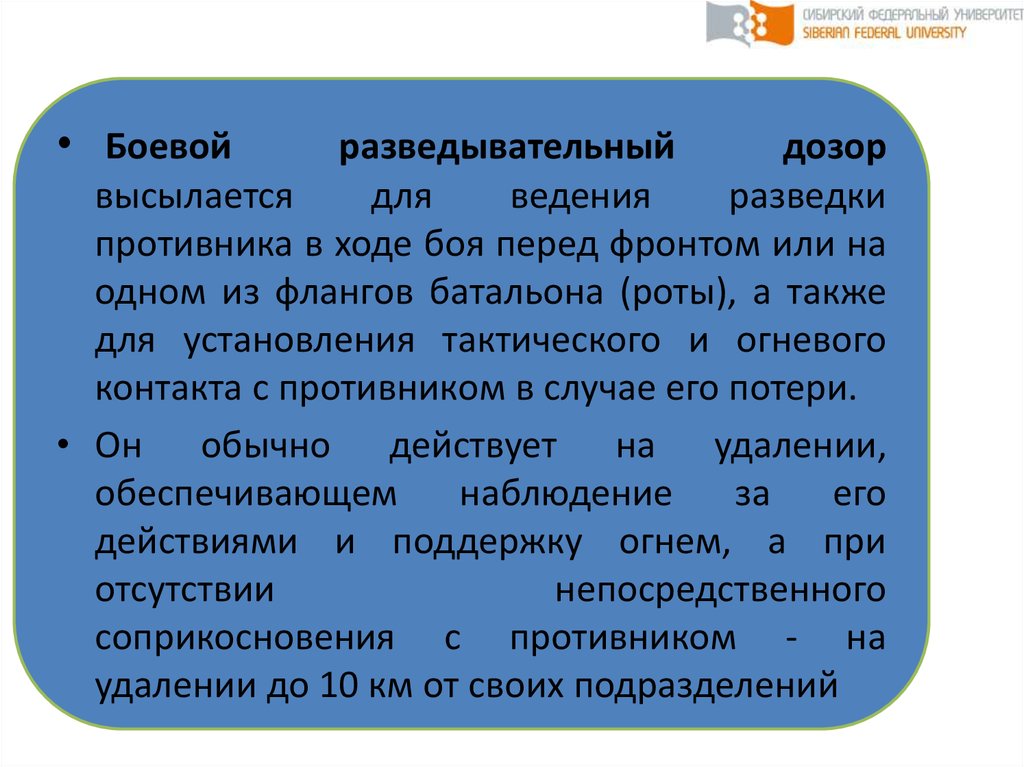 СИБИРСКИЙ ФЕДЕРАЛЬНЫЙ УНИВЕРСИТЕТ
SIBERIAN FEDERAL UNIVERSITY

• Боевой разведывательный дозор высылается для ведения разведки противника в ходе боя перед фронтом или на одном из флангов батальона (роты), а также для установления тактического и огневого контакта с противником в случае его потери.

• Он обычно действует на удалении, обеспечивающем наблюдение за его действиями и поддержку огнем, а при отсутствии непосредственного соприкосновения с противником - на удалении до 10 км от своих подразделений